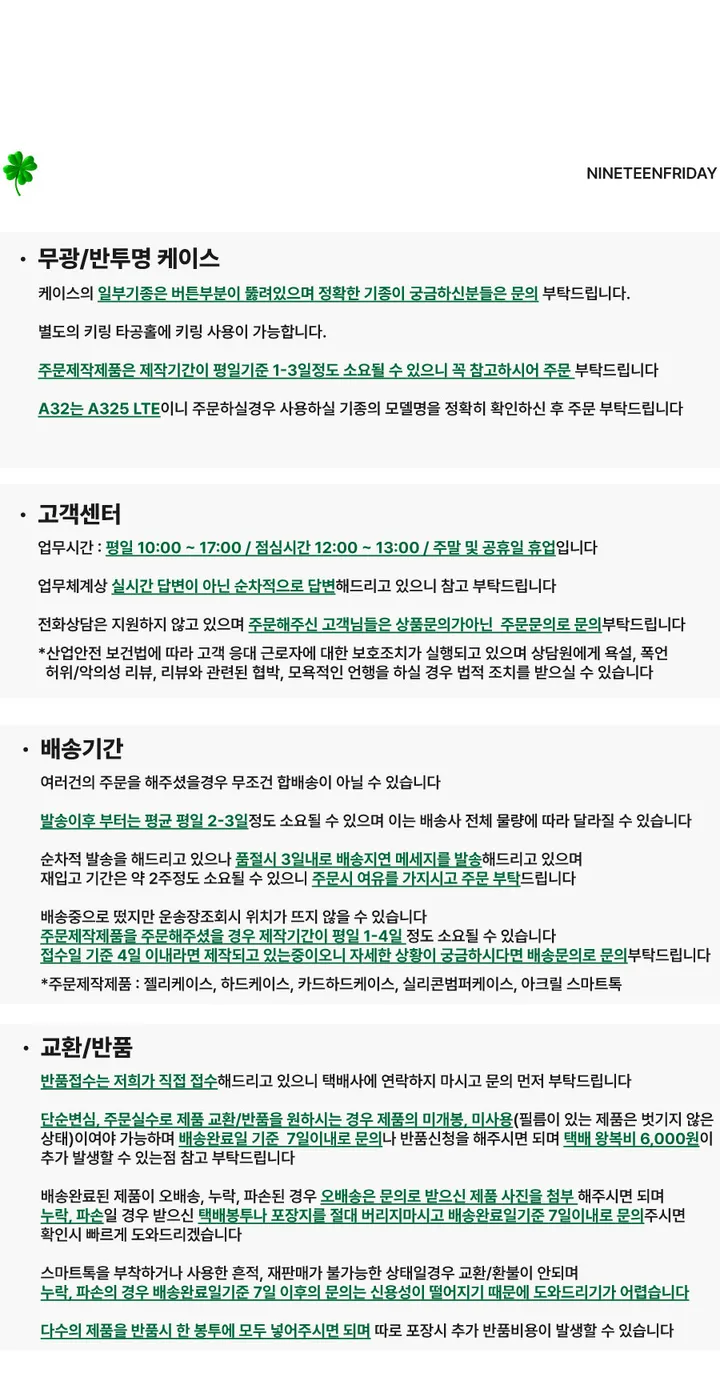 NINETEENFRIDAY

• 무광/반투명 케이스

케이스의 일부기종은 버튼부분이 뚫려있으며 정확한 기종이 궁금하신분들은 문의 부탁드립니다.

별도의 키링 타공홀에 키링 사용이 가능합니다.

주문제작제품은 제작기간이 평일기준 1-3일정도 소요될 수 있으니 꼭 참고하시어 주문 부탁드립니다

A32는 A325 LTE이니 주문하실경우 사용하실 기종의 모델명을 정확히 확인하신 후 주문 부탁드립니다

• 고객센터

업무시간 : 평일 10:00 ~ 17:00 / 점심시간 12:00 ~ 13:00 / 주말 및 공휴일 휴업입니다

업무체계상 실시간 답변이 아닌 순차적으로 답변해드리고 있으니 참고 부탁드립니다

전화상담은 지원하지 않고 있으며 주문해주신 고객님들은 상품문의가아닌 주문문의로 문의부탁드립니다

*산업안전 보건법에 따라 고객 응대 근로자에 대한 보호조치가 실행되고 있으며 상담원에게 욕설, 폭언 허위/악의성 리뷰, 리뷰와 관련된 협박, 모욕적인 언행을 하실 경우 법적 조치를 받으실 수 있습니다

• 배송기간

여러건의 주문을 해주셨을경우 무조건 합배송이 아닐 수 있습니다

발송이후 부터는 평균 평일 2-3일정도 소요될 수 있으며 이는 배송사 전체 물량에 따라 달라질 수 있습니다

순차적 발송을 해드리고 있으나 품절시 3일내로 배송지연 메세지를 발송해드리고 있으며 재입고 기간은 약 2주정도 소요될 수 있으니 주문시 여유를 가지시고 주문 부탁드립니다

배송중으로 떴지만 운송장조회시 위치가 뜨지 않을 수 있습니다
주문제작제품을 주문해주셨을 경우 제작기간이 평일 1-4일 정도 소요될 수 있습니다
접수일 기준 4일 이내라면 제작되고 있는중이오니 자세한 상황이 궁금하시다면 배송문의로 문의부탁드립니다

*주문제작제품 : 젤리케이스, 하드케이스, 카드하드케이스, 실리콘범퍼케이스, 아크릴 스마트톡

• 교환/반품

반품접수는 저희가 직접 접수해드리고 있으니 택배사에 연락하지 마시고 문의 먼저 부탁드립니다

단순변심, 주문실수로 제품 교환/반품을 원하시는 경우 제품의 미개봉, 미사용(필름이 있는 제품은 벗기지 않은 상태)이여야 가능하며 배송완료일 기준 7일이내로 문의나 반품신청을 해주시면 되며 택배 왕복비 6,000원이 추가 발생할 수 있는점 참고 부탁드립니다

배송완료된 제품이 오배송, 누락, 파손된 경우 오배송은 문의로 받으신 제품 사진을 첨부 해주시면 되며
누락, 파손일 경우 받으신 택배봉투나 포장지를 절대 버리지마시고 배송완료일기준 7일이내로 문의주시면 확인시 빠르게 도와드리겠습니다

스마트톡을 부착하거나 사용한 흔적, 재판매가 불가능한 상태일경우 교환/환불이 안되며
누락, 파손의 경우 배송완료일기준 7일 이후의 문의는 신용성이 떨어지기 때문에 도와드리기가 어렵습니다

다수의 제품을 반품시 한 봉투에 모두 넣어주시면 되며 따로 포장시 추가 반품비용이 발생할 수 있습니다